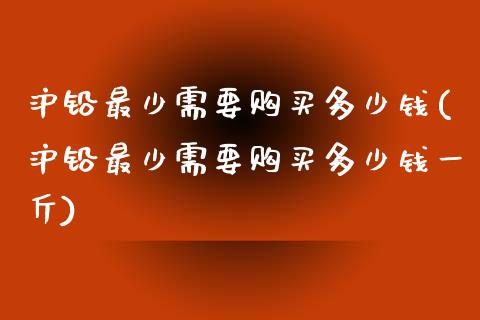 沪铅最少需要购买多少钱(沪铅最少需要购买多少钱一斤)